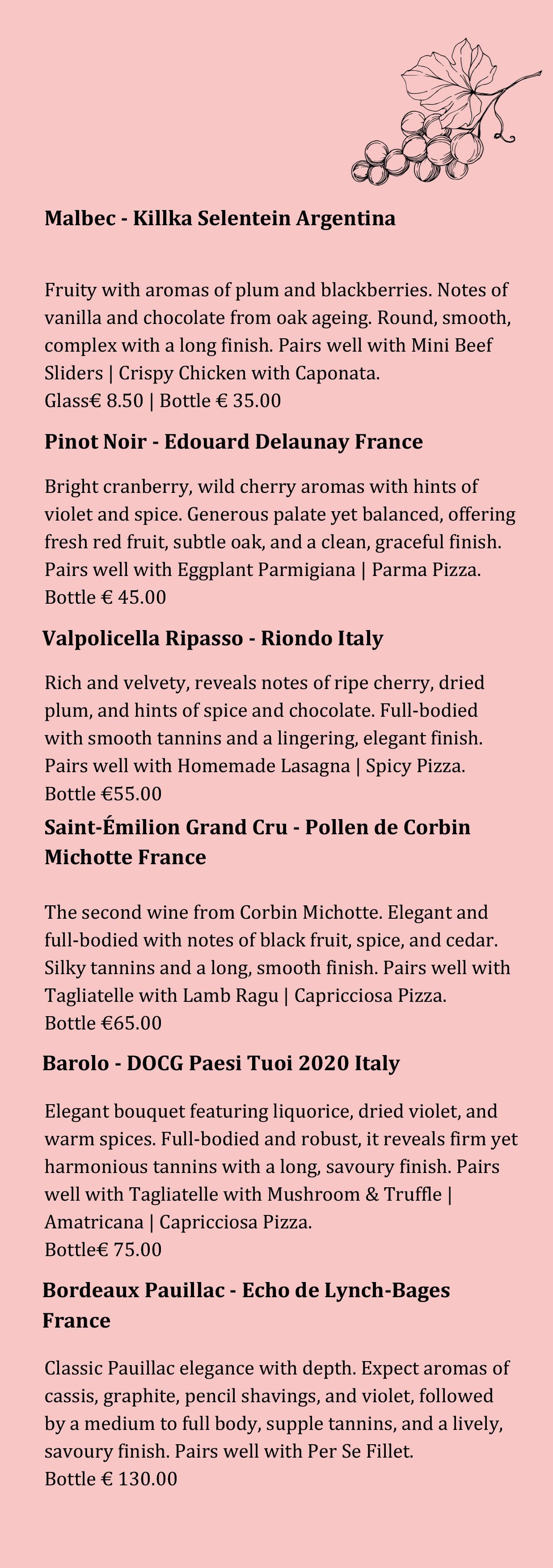 Malbec - Killka Selentein Argentina

Fruity with aromas of plum and blackberries. Notes of vanilla and chocolate from oak ageing. Round, smooth, complex with a long finish. Pairs well with Mini Beef Sliders | Crispy Chicken with Caponata.
Glass€ 8.50 | Bottle € 35.00

Pinot Noir - Edouard Delaunay France

Bright cranberry, wild cherry aromas with hints of violet and spice. Generous palate yet balanced, offering fresh red fruit, subtle oak, and a clean, graceful finish. Pairs well with Eggplant Parmigiana | Parma Pizza.
Bottle € 45.00

Valpolicella Ripasso - Riondo Italy

Rich and velvety, reveals notes of ripe cherry, dried plum, and hints of spice and chocolate. Full-bodied with smooth tannins and a lingering, elegant finish. Pairs well with Homemade Lasagna | Spicy Pizza.
Bottle €55.00

Saint-Émilion Grand Cru - Pollen de Corbin Michotte France

The second wine from Corbin Michotte. Elegant and full-bodied with notes of black fruit, spice, and cedar. Silky tannins and a long, smooth finish. Pairs well with Tagliatelle with Lamb Ragu | Capricciosa Pizza.
Bottle €65.00

Barolo - DOCG Paesi Tuoi 2020 Italy

Elegant bouquet featuring liquorice, dried violet, and warm spices. Full-bodied and robust, it reveals firm yet harmonious tannins with a long, savoury finish. Pairs well with Tagliatelle with Mushroom & Truffle | Amatricana | Capricciosa Pizza.
Bottle€ 75.00

Bordeaux Pauillac - Echo de Lynch-Bages France

Classic Pauillac elegance with depth. Expect aromas of cassis, graphite, pencil shavings, and violet, followed by a medium to full body, supple tannins, and a lively, savoury finish. Pairs well with Per Se Fillet.
Bottle € 130.00